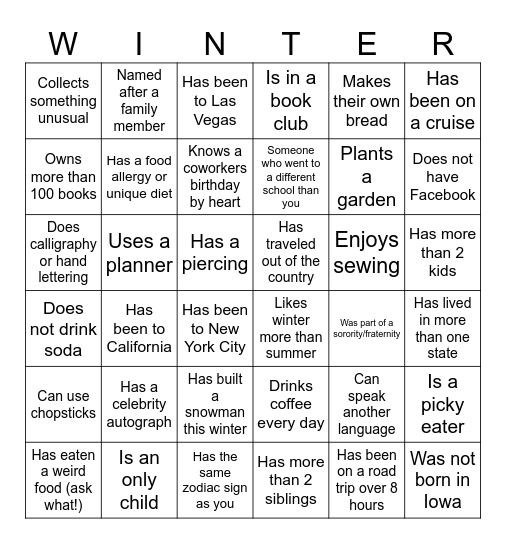 | W | I | N | T | E | R |
|---|---|---|---|---|---|
| Collects something unusual | Named after a family member | Has been to Las Vegas | Is in a book club | Makes their own bread | Has been on a cruise |
| Owns more than 100 books | Has a food allergy or unique diet | Knows a coworkers birthday by heart | Someone who went to a different school than you | Plants a garden | Does not have Facebook |
| Does calligraphy or hand lettering | Uses a planner | Has a piercing | Has traveled out of the country | Enjoys sewing | Has more than 2 kids |
| Does not drink soda | Has been to California | Has been to New York City | Likes winter more than summer | Was part of a sorority/fraternity | Has lived in more than one state |
| Can use chopsticks | Has a celebrity autograph | Has built a snowman this winter | Drinks coffee every day | Can speak another language | Is a picky eater |
| Has eaten a weird food (ask what!) | Is an only child | Has the same zodiac sign as you | Has more than 2 siblings | Has been on a road trip over 8 hours | Was not born in Iowa |